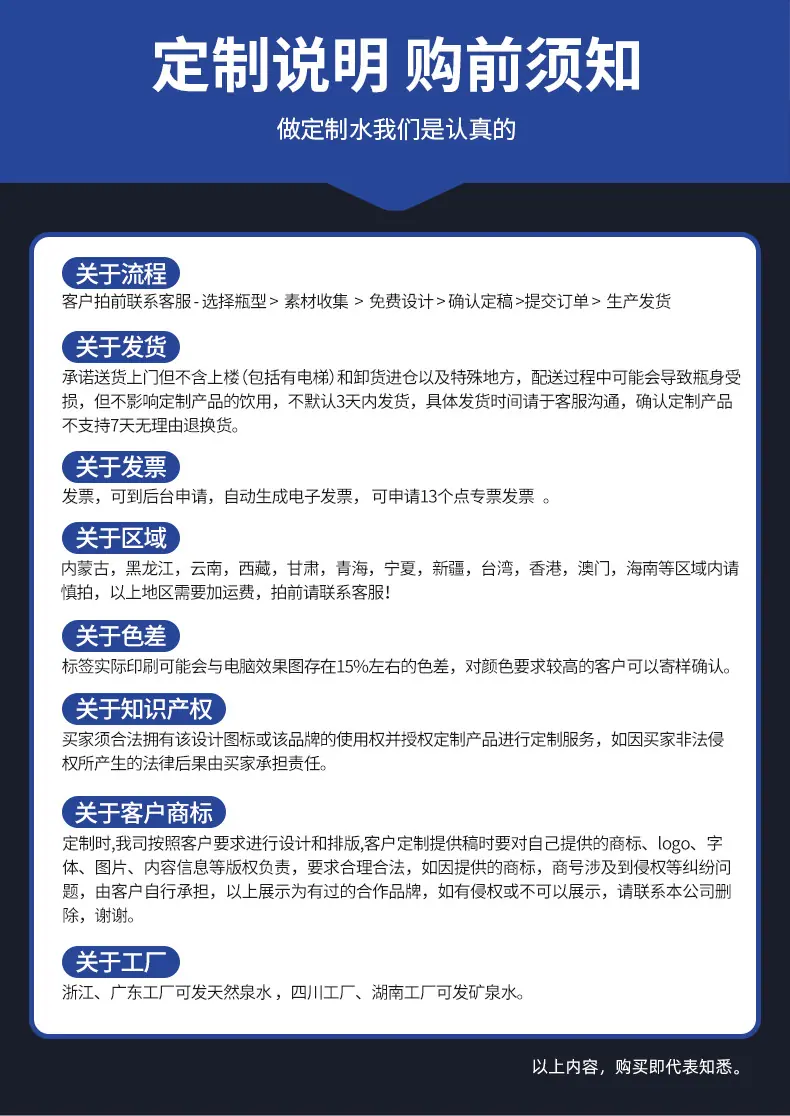 定制说明 购前须知

做定制水我们是认真的

关于流程
客户拍前联系客服 - 选择瓶型 > 素材收集 > 免费设计 > 确认定稿 >提交订单 > 生产发货

关于发货
承诺送货上门但不含上楼（包括有电梯）和卸货进仓以及特殊地方，配送过程中可能会导致瓶身受损，但不影响定制产品的饮用，不默认3天内发货，具体发货时间请于客服沟通，确认定制产品不支持7天无理由退换货。

关于发票
发票，可到后台申请，自动生成电子发票，可申请13个点专票发票 。

关于区域
内蒙古，黑龙江，云南，西藏，甘肃，青海，宁夏，新疆，台湾，香港，澳门，海南等区域内请慎拍，以上地区需要加运费，拍前请联系客服！

关于色差
标签实际印刷可能会与电脑效果图存在15%左右的色差，对颜色要求较高的客户可以寄样确认。

关于知识产权
买家须合法拥有该设计图标或该品牌的使用权并授权定制产品进行定制服务，如因买家非法侵权所产生的法律后果由买家承担责任。

关于客户商标
定制时,我司按照客户要求进行设计和排版,客户定制提供稿时要对自己提供的商标、logo、字体、图片、内容信息等版权负责，要求合理合法，如因提供的商标，商号涉及到侵权等纠纷问题，由客户自行承担，以上展示为有过的合作品牌，如有侵权或不可以展示，请联系本公司删除，谢谢。

关于工厂
浙江、广东工厂可发天然泉水，四川工厂、湖南工厂可发矿泉水。

以上内容，购买即代表知悉。